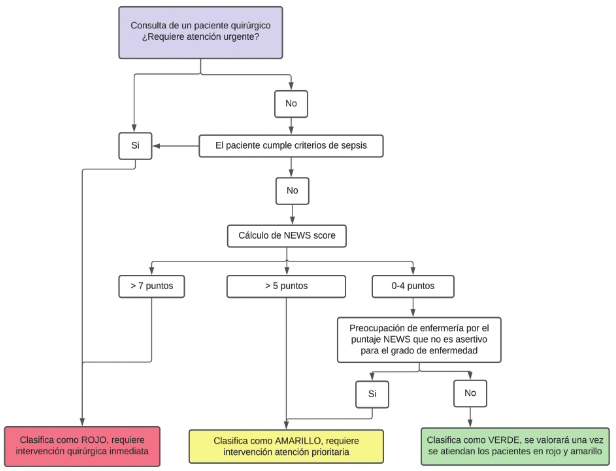 Consulta de un paciente quirúrgico
¿Requiere atención urgente?

No

Si

El paciente cumple criterios de sepsis

No

Cálculo de NEWS score

> 7 puntos

> 5 puntos

0-4 puntos

Preocupación de enfermería por el puntaje NEWS que no es asertivo para el grado de enfermedad

Si

No

Clasifica como ROJO, requiere intervención quirúrgica inmediata

Clasifica como AMARILLO, requiere intervención atención prioritaria

Clasifica como VERDE, se valorará una vez se atiendan los pacientes en rojo y amarillo